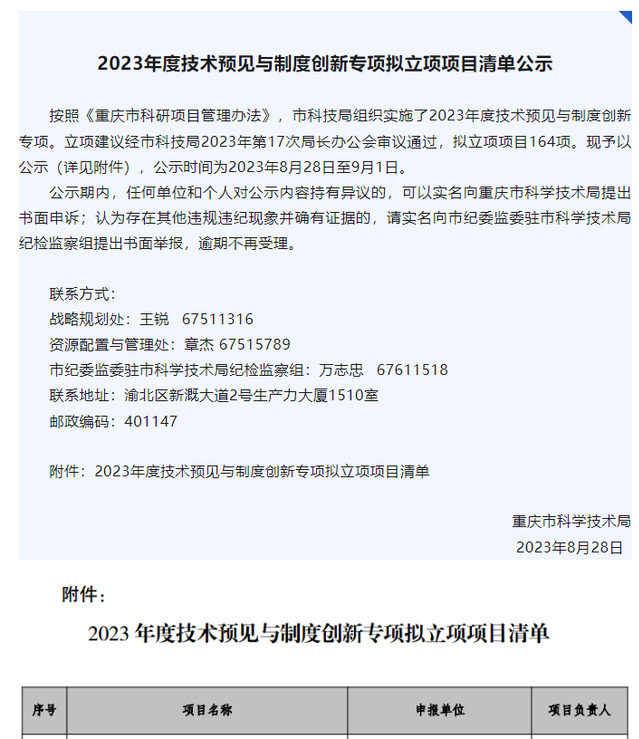 2023年度技术预见与制度创新专项拟立项项目清单公示

按照《重庆市科研项目管理办法》，市科技局组织实施了2023年度技术预见与制度创新专项。立项建议经市科技局2023年第17次局长办公会审议通过，拟立项项目164项。现予以公示（详见附件），公示时间为2023年8月28日至9月1日。

公示期内，任何单位和个人对公示内容持有异议的，可以实名向重庆市科学技术局提出书面申诉；认为存在其他违规违纪现象并确有证据的，请实名向市纪委监委驻市科学技术局纪检监察组提出书面举报，逾期不再受理。

联系方式：
战略规划处：王锐　67511316
资源配置与管理处：章杰 67515789
市纪委监委驻市科学技术局纪检监察组：万志忠　67611518
联系地址：渝北区新溉大道2号生产力大厦1510室
邮政编码：401147

附件：2023年度技术预见与制度创新专项拟立项项目清单

重庆市科学技术局
2023年8月28日

附件：

2023 年度技术预见与制度创新专项拟立项项目清单

| 序号 | 项目名称 | 申报单位 | 项目负责人 |
|---|---|---|---|